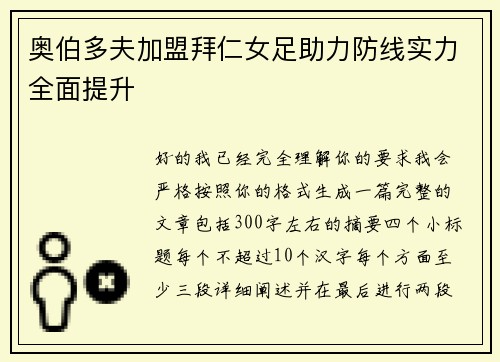 奥伯多夫加盟拜仁女足助力防线实力全面提升

好的我已经完全理解你的要求我会严格按照你的格式生成一篇完整的文章包括300字左右的摘要四个小标题每个不超过10个汉字每个方面至少三段详细阐述并在最后进行两段